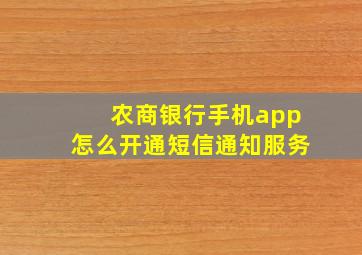 农商银行手机app
怎么开通短信通知服务